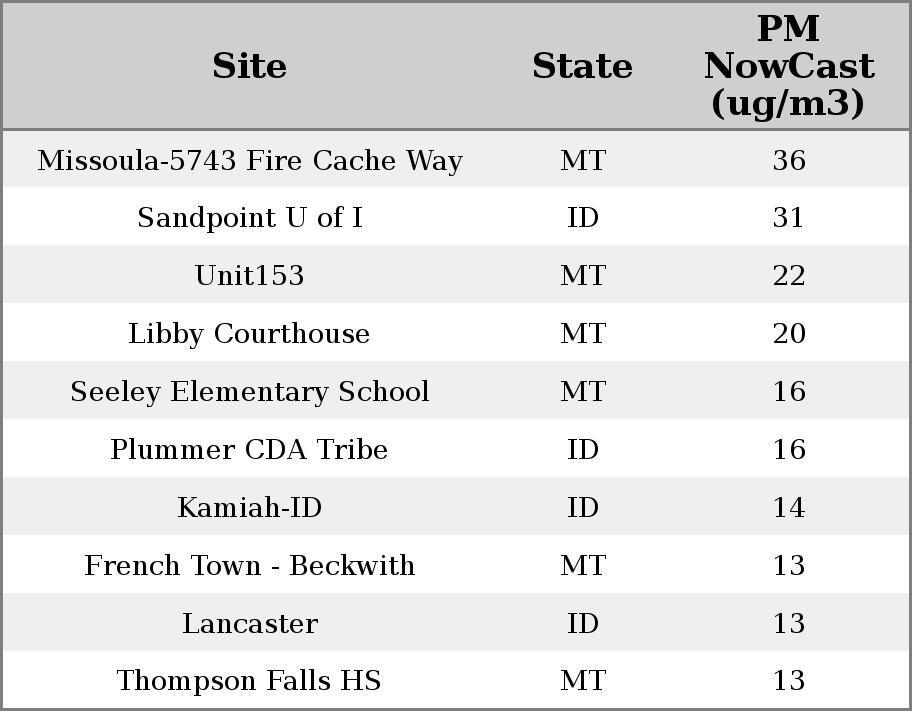 | Site | State | PM NowCast (ug/m3) |
|---|---|---|
| Missoula-5743 Fire Cache Way | MT | 36 |
| Sandpoint U of I | ID | 31 |
| Unit153 | MT | 22 |
| Libby Courthouse | MT | 20 |
| Seeley Elementary School | MT | 16 |
| Plummer CDA Tribe | ID | 16 |
| Kamiah-ID | ID | 14 |
| French Town - Beckwith | MT | 13 |
| Lancaster | ID | 13 |
| Thompson Falls HS | MT | 13 |